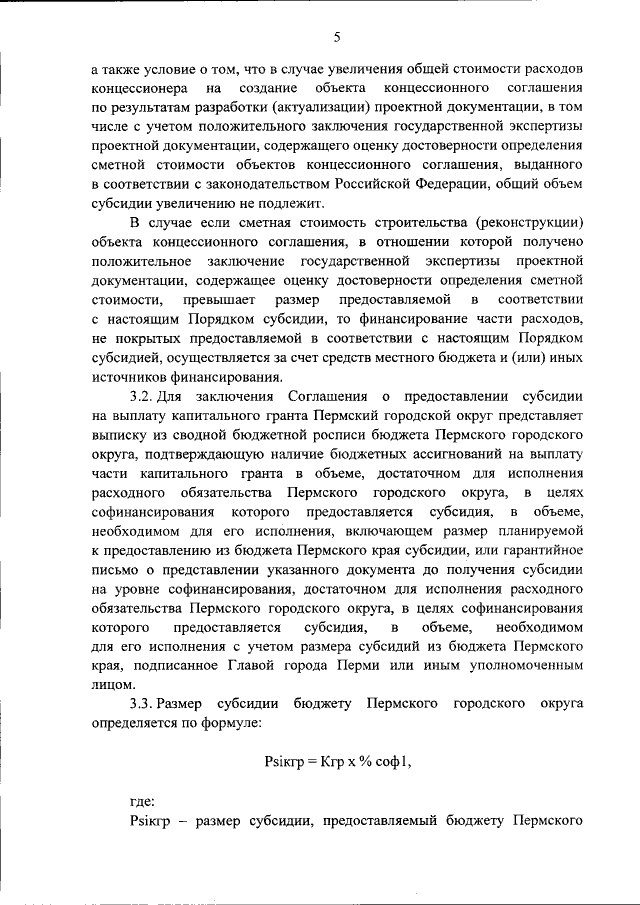 5

а также условие о том, что в случае увеличения общей стоимости расходов концессионера на создание объекта концессионного соглашения по результатам разработки (актуализации) проектной документации, в том числе с учетом положительного заключения государственной экспертизы проектной документации, содержащего оценку достоверности определения сметной стоимости объектов концессионного соглашения, выданного в соответствии с законодательством Российской Федерации, общий объем субсидии увеличению не подлежит.

В случае если сметная стоимость строительства (реконструкции) объекта концессионного соглашения, в отношении которой получено положительное заключение государственной экспертизы проектной документации, содержащее оценку достоверности определения сметной стоимости, превышает размер предоставляемой в соответствии с настоящим Порядком субсидии, то финансирование части расходов, не покрытых предоставляемой в соответствии с настоящим Порядком субсидией, осуществляется за счет средств местного бюджета и (или) иных источников финансирования.

3.2. Для заключения Соглашения о предоставлении субсидии на выплату капитального гранта Пермский городской округ представляет выписку из сводной бюджетной росписи бюджета Пермского городского округа, подтверждающую наличие бюджетных ассигнований на выплату части капитального гранта в объеме, достаточном для исполнения расходного обязательства Пермского городского округа, в целях софинансирования которого предоставляется субсидия, в объеме, необходимом для его исполнения, включающем размер планируемой к предоставлению из бюджета Пермского края субсидии, или гарантийное письмо о представлении указанного документа до получения субсидии на уровне софинансирования, достаточном для исполнения расходного обязательства Пермского городского округа, в целях софинансирования которого предоставляется субсидия, в объеме, необходимом для его исполнения с учетом размера субсидий из бюджета Пермского края, подписанное Главой города Перми или иным уполномоченным лицом.

3.3. Размер субсидии бюджету Пермского городского округа определяется по формуле:

Psiкгр = Кгр х % соф1,

где:

Psiкгр – размер субсидии, предоставляемый бюджету Пермского